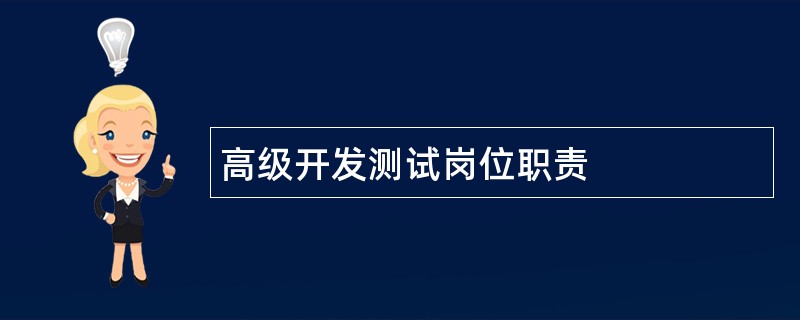 高级开发测试岗位职责